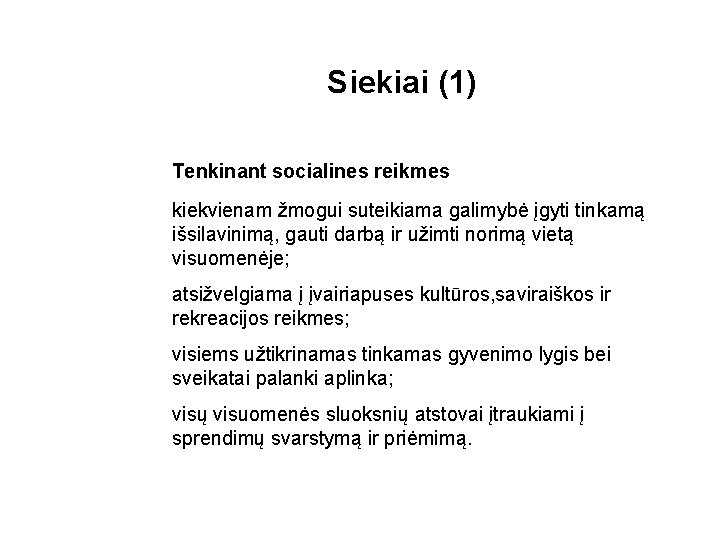 Siekiai (1)

Tenkinant socialines reikmes

kiekvienam žmogui suteikiama galimybė įgyti tinkamą išsilavinimą, gauti darbą ir užimti norimą vietą visuomenėje;

atsižvelgiama į įvairiapuses kultūros,saviraiškos ir rekreacijos reikmes;

visiems užtikrinamas tinkamas gyvenimo lygis bei sveikatai palanki aplinka;

visų visuomenės sluoksnių atstovai įtraukiami į sprendimų svarstymą ir priėmimą.